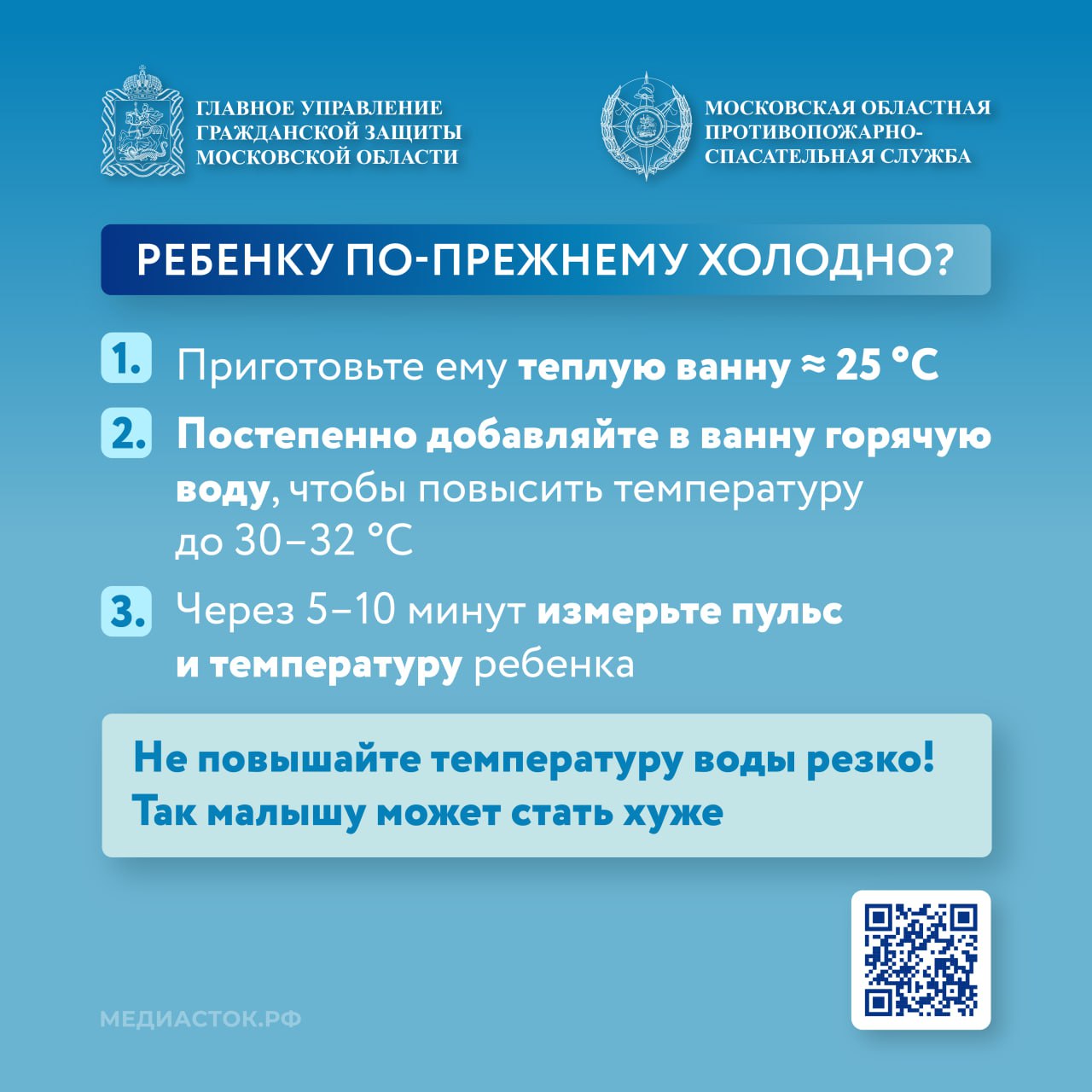 ГЛАВНОЕ УПРАВЛЕНИЕ ГРАЖДАНСКОЙ ЗАЩИТЫ МОСКОВСКОЙ ОБЛАСТИ

МОСКОВСКАЯ ОБЛАСТНАЯ ПРОТИВОПОЖАРНО-СПАСАТЕЛЬНАЯ СЛУЖБА

РЕБЕНКУ ПО-ПРЕЖНЕМУ ХОЛОДНО?

1. Приготовьте ему теплую ванну ≈ 25 °C

2. Постепенно добавляйте в ванну горячую воду, чтобы повысить температуру до 30–32 °C

3. Через 5–10 минут измерьте пульс и температуру ребенка

Не повышайте температуру воды резко! Так малышу может стать хуже

МЕДИАСТОК.РФ